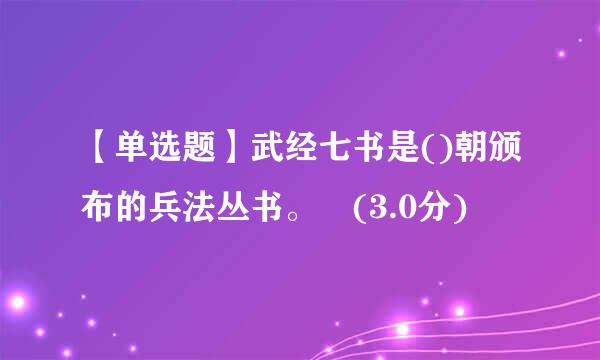 【单选题】武经七书是()朝颁布的兵法丛书。 (3.0分)